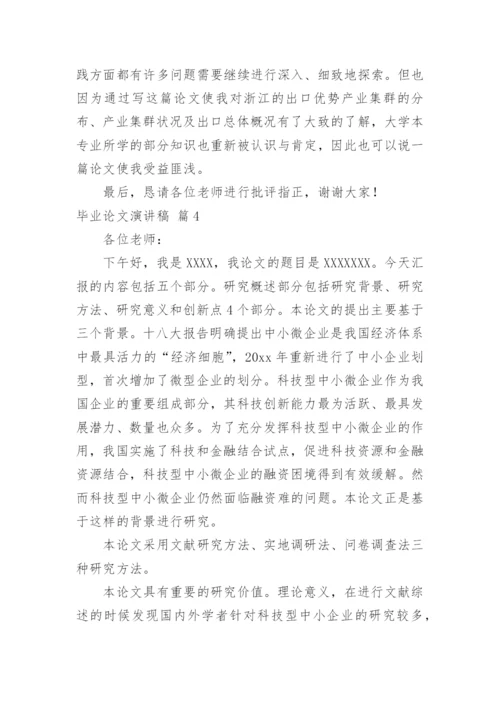 践方面都有许多问题需要继续进行深入、细致地探索。但也因为通过写这篇论文使我对浙江的出口优势产业集群的分布、产业集群状况及出口总体概况有了大致的了解，大学本专业所学的部分知识也重新被认识与肯定，因此也可以说一篇论文使我受益匪浅。

最后，恳请各位老师进行批评指正，谢谢大家！

毕业论文演讲稿 篇4

各位老师：

下午好，我是XXXX，我论文的题目是XXXXXXX。今天汇报的内容包括五个部分。研究概述部分包括研究背景、研究方法、研究意义和创新点4个部分。本论文的提出主要基于三个背景。十八大报告明确提出中小微企业是我国经济体系中最具活力的“经济细胞”，20xx年重新进行了中小企业划型，首次增加了微型企业的划分。科技型中小微企业作为我国企业的重要组成部分，其科技创新能力最为活跃、最具发展潜力、数量也众多。为了充分发挥科技型中小微企业的作用，我国实施了科技和金融结合试点，促进科技资源和金融资源结合，科技型中小微企业的融资困境得到有效缓解。然而科技型中小微企业仍然面临融资难的问题。本论文正是基于这样的背景进行研究。

本论文采用文献研究方法、实地调研法、问卷调查法三种研究方法。

本论文具有重要的研究价值。理论意义，在进行文献综述的时候发现国内外学者针对科技型中小企业的研究较多，